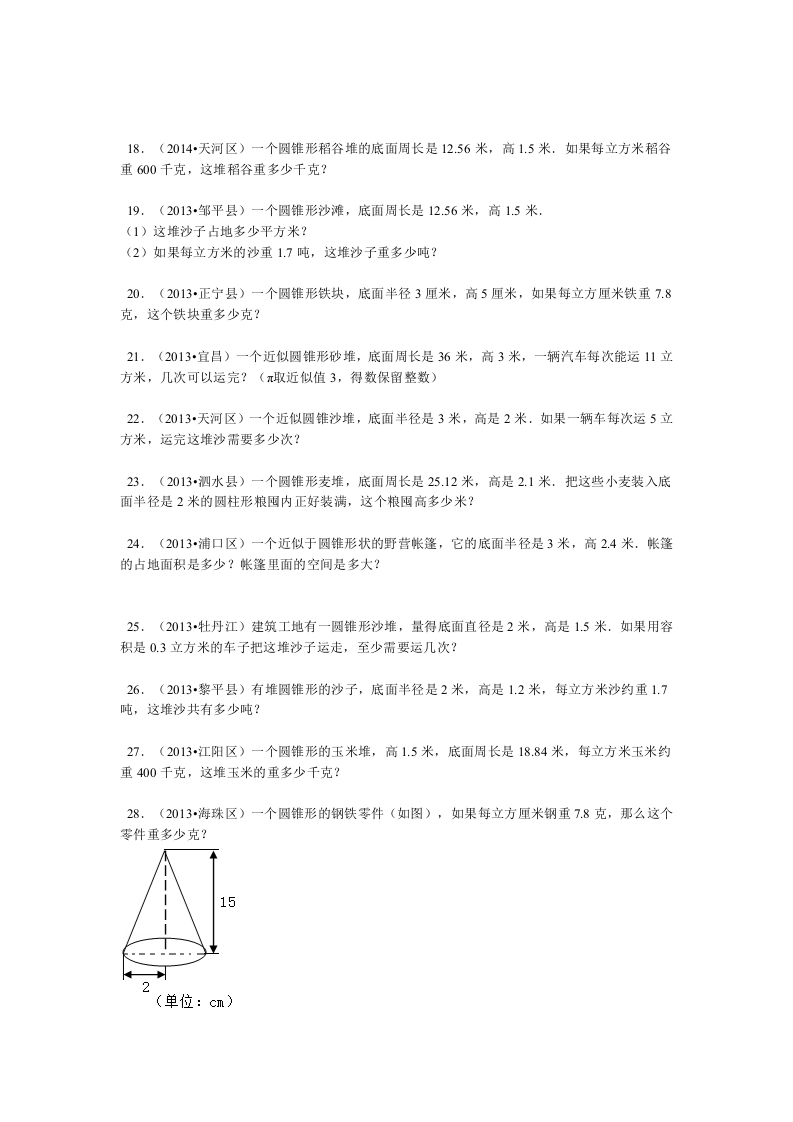 18．（2014•天河区）一个圆锥形稻谷堆的底面周长是 12.56 米，高 1.5 米．如果每立方米稻谷重 600 千克，这堆稻谷重多少千克？

19．（2013•邹平县）一个圆锥形沙滩，底面周长是 12.56 米，高 1.5 米．
（1）这堆沙子占地多少平方米？
（2）如果每立方米的沙重 1.7 吨，这堆沙子重多少吨？

20．（2013•正宁县）一个圆锥形铁块，底面半径 3 厘米，高 5 厘米，如果每立方厘米铁重 7.8 克，这个铁块重多少克？

21．（2013•宜昌）一个近似圆锥形砂堆，底面周长是 36 米，高 3 米，一辆汽车每次能运 11 立方米，几次可以运完？（π取近似值 3，得数保留整数）

22．（2013•天河区）一个近似圆锥沙堆，底面半径是 3 米，高是 2 米．如果一辆车每次运 5 立方米，运完这堆沙需要多少次？

23．（2013•泗水县）一个圆锥形麦堆，底面周长是 25.12 米，高是 2.1 米．把这些小麦装入底面半径是 2 米的圆柱形粮囤内正好装满，这个粮囤高多少米？

24．（2013•浦口区）一个近似于圆锥形状的野营帐篷，它的底面半径是 3 米，高 2.4 米．帐篷的占地面积是多少？帐篷里面的空间是多大？

25．（2013•牡丹江）建筑工地有一圆锥形沙堆，量得底面直径是 2 米，高是 1.5 米．如果用容积是 0.3 立方米的车子把这堆沙子运走，至少需要运几次？

26．（2013•黎平县）有堆圆锥形的沙子，底面半径是 2 米，高是 1.2 米，每立方米沙约重 1.7 吨，这堆沙共有多少吨？

27．（2013•江阳区）一个圆锥形的玉米堆，高 1.5 米，底面周长是 18.84 米，每立方米玉米约重 400 千克，这堆玉米的重多少千克？

28．（2013•海珠区）一个圆锥形的钢铁零件（如图），如果每立方厘米钢重 7.8 克，那么这个零件重多少克？

15
2
（单位：cm）